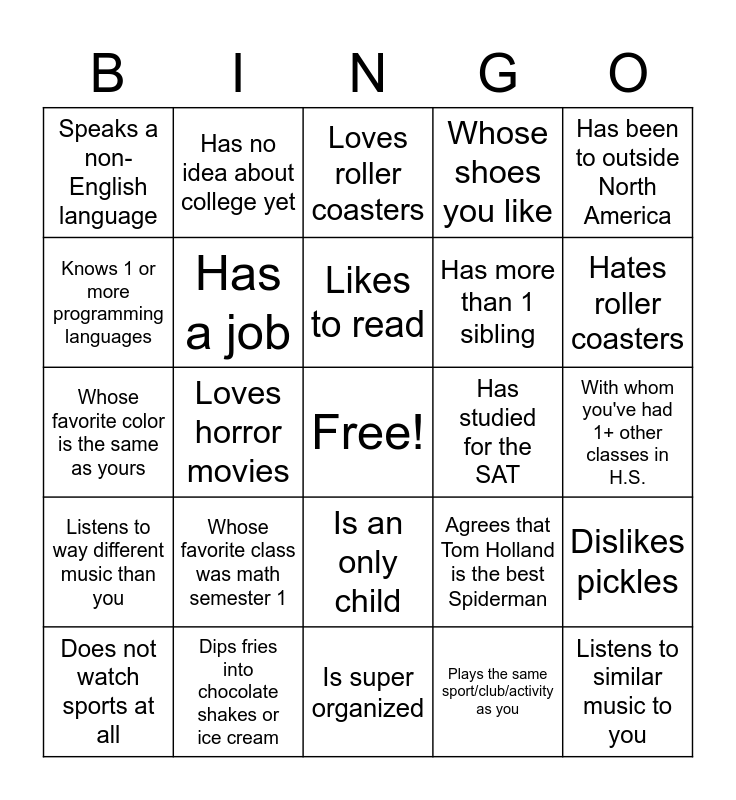 | B | I | N | G | O |
|---|---|---|---|---|
| Speaks a non-English language | Has no idea about college yet | Loves roller coasters | Whose shoes you like | Has been to outside North America |
| Knows 1 or more programming languages | Has a job | Likes to read | Has more than 1 sibling | Hates roller coasters |
| Whose favorite color is the same as yours | Loves horror movies | Free! | Has studied for the SAT | With whom you've had 1+ other classes in H.S. |
| Listens to way different music than you | Whose favorite class was math semester 1 | Is an only child | Agrees that Tom Holland is the best Spiderman | Dislikes pickles |
| Does not watch sports at all | Dips fries into chocolate shakes or ice cream | Is super organized | Plays the same sport/club/activity as you | Listens to similar music to you |